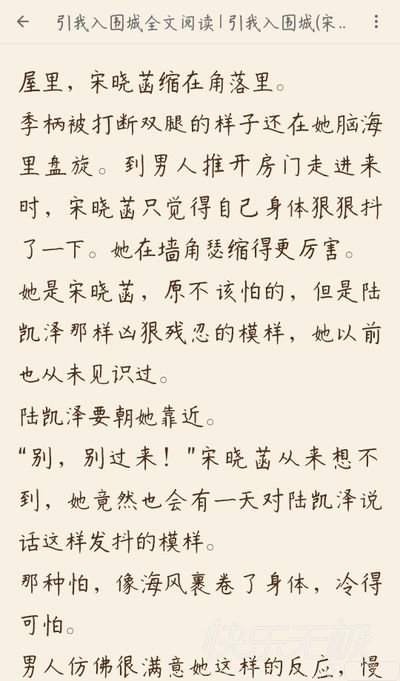 引我入围城全文阅读 | 引我入围城(宋..

屋里，宋晓菡缩在角落里。

季柄被打断双腿的样子还在她脑海里盘旋。到男人推开房门走进来时，宋晓菡只觉得自己身体狠狠抖了一下。她在墙角瑟缩得更厉害。

她是宋晓菡，原不该怕的，但是陆凯泽那样凶狠残忍的模样，她以前也从未见识过。

陆凯泽要朝她靠近。

“别，别过来！”宋晓菡从来想不到，她竟然也会有一天对陆凯泽说话这样发抖的模样。

那种怕，像海风裹卷了身体，冷得可怕。

男人仿佛很满意她这样的反应，慢

快乐无极